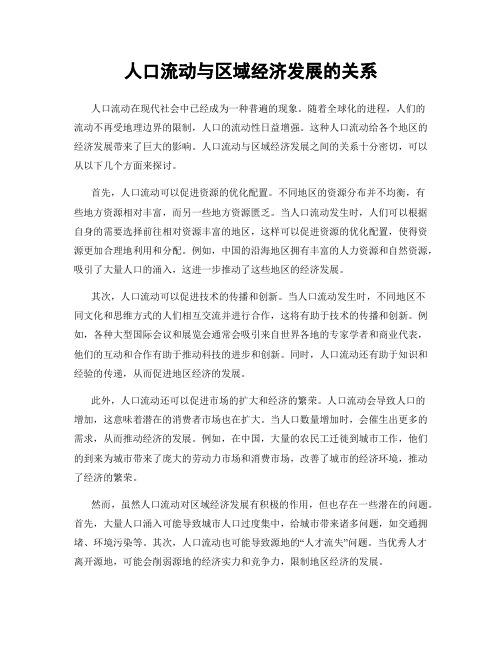 人口流动与区域经济发展的关系

人口流动在现代社会中已经成为一种普遍的现象。随着全球化的进程，人们的流动不再受地理边界的限制，人口的流动性日益增强。这种人口流动给各个地区的经济发展带来了巨大的影响。人口流动与区域经济发展之间的关系十分密切，可以从以下几个方面来探讨。

首先，人口流动可以促进资源的优化配置。不同地区的资源分布并不均衡，有些地方资源相对丰富，而另一些地方资源匮乏。当人口流动发生时，人们可以根据自身的需要选择前往相对资源丰富的地区，这样可以促进资源的优化配置，使得资源更加合理地利用和分配。例如，中国的沿海地区拥有丰富的人力资源和自然资源，吸引了大量人口的涌入，这进一步推动了这些地区的经济发展。

其次，人口流动可以促进技术的传播和创新。当人口流动发生时，不同地区不同文化和思维方式的人们相互交流并进行合作，这将有助于技术的传播和创新。例如，各种大型国际会议和展览会通常会吸引来自世界各地的专家学者和商业代表，他们的互动和合作有助于推动科技的进步和创新。同时，人口流动还有助于知识和经验的传递，从而促进地区经济的发展。

此外，人口流动还可以促进市场的扩大和经济的繁荣。人口流动会导致人口的增加，这意味着潜在的消费者市场也在扩大。当人口数量增加时，会催生出更多的需求，从而推动经济的发展。例如，在中国，大量的农民工迁徙到城市工作，他们的到来为城市带来了庞大的劳动力市场和消费市场，改善了城市的经济环境，推动了经济的繁荣。

然而，虽然人口流动对区域经济发展有积极的作用，但也存在一些潜在的问题。首先，大量人口涌入可能导致城市人口过度集中，给城市带来诸多问题，如交通拥堵、环境污染等。其次，人口流动也可能导致源地的“人才流失”问题。当优秀人才离开源地，可能会削弱源地的经济实力和竞争力，限制地区经济的发展。